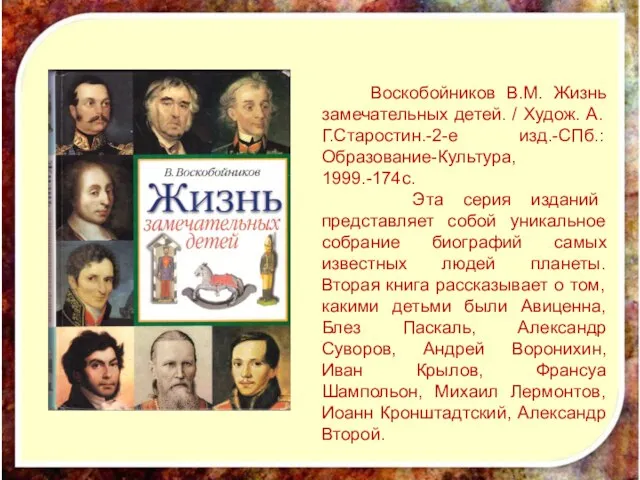 В. Воскобойников
Жизнь
замечательных
детей

Воскобойников В.М. Жизнь замечательных детей. / Худож. А. Г.Старостин.-2-е изд.-СПб.: Образование-Культура, 1999.-174с.

Эта серия изданий представляет собой уникальное собрание биографий самых известных людей планеты. Вторая книга рассказывает о том, какими детьми были Авиценна, Блез Паскаль, Александр Суворов, Андрей Воронихин, Иван Крылов, Франсуа Шампольон, Михаил Лермонтов, Иоанн Кронштадтский, Александр Второй.